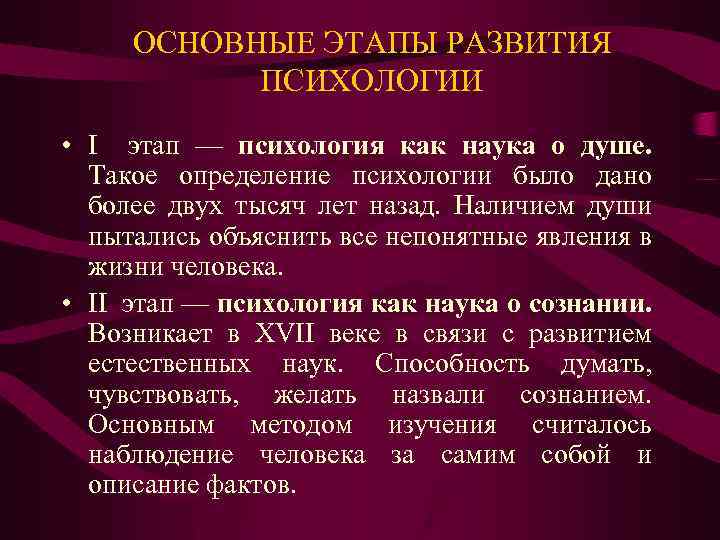 ОСНОВНЫЕ ЭТАПЫ РАЗВИТИЯ ПСИХОЛОГИИ

• I этап — психология как наука о душе. Такое определение психологии было дано более двух тысяч лет назад. Наличием души пытались объяснить все непонятные явления в жизни человека.

• II этап — психология как наука о сознании. Возникает в XVII веке в связи с развитием естественных наук. Способность думать, чувствовать, желать назвали сознанием. Основным методом изучения считалось наблюдение человека за самим собой и описание фактов.